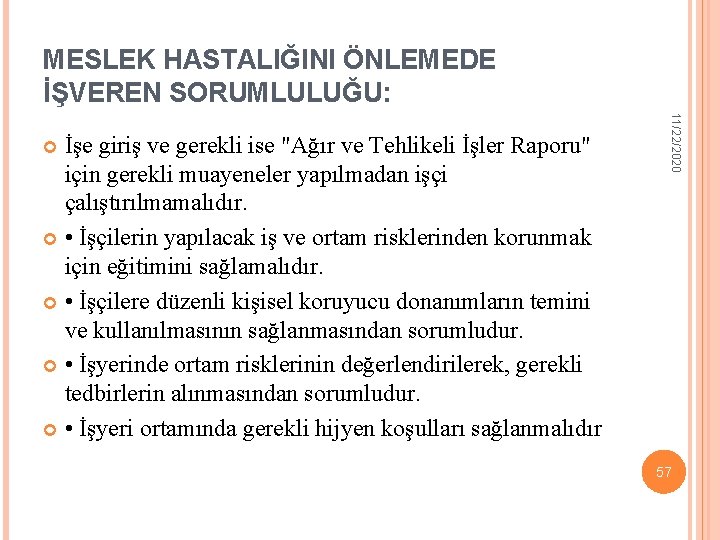 MESLEK HASTALIĞINI ÖNLEMEDE İŞVEREN SORUMLULUĞU:

11/22/2020

İşe giriş ve gerekli ise "Ağır ve Tehlikeli İşler Raporu" için gerekli muayeneler yapılmadan işçi çalıştırılmamalıdır.

• İşçilerin yapılacak iş ve ortam risklerinden korunmak için eğitimini sağlamalıdır.

• İşçilere düzenli kişisel koruyucu donanımların temini ve kullanılmasının sağlanmasından sorumludur.

• İşyerinde ortam risklerinin değerlendirilerek, gerekli tedbirlerin alınmasından sorumludur.

• İşyeri ortamında gerekli hijyen koşulları sağlanmalıdır

57